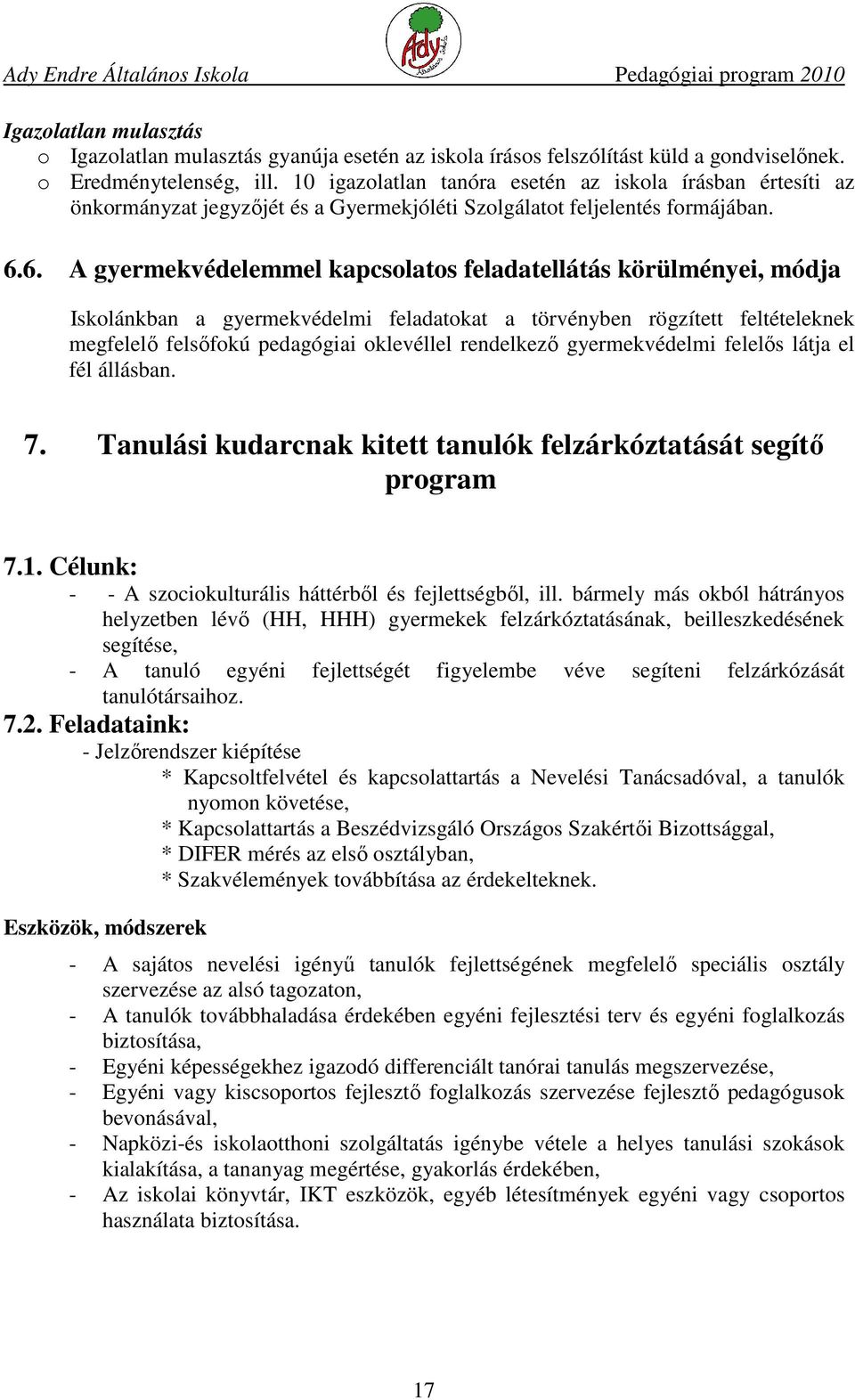 Ady Endre Általános Iskola

Ady

Pedagógiai program 2010

Igazolatlan mulasztás

o Igazolatlan mulasztás gyanúja esetén az iskola írásos felszólítást küld a gondviselőnek.
o Eredménytelenség, ill. 10 igazolatlan tanóra esetén az iskola írásban értesíti az önkormányzat jegyzőjét és a Gyermekjóléti Szolgálatot feljelentés formájában.

6.6. A gyermekvédelemmel kapcsolatos feladatellátás körülményei, módja

Iskolánkban a gyermekvédelmi feladatokat a törvényben rögzített feltételeknek megfelelő felsőfokú pedagógiai oklevéllel rendelkező gyermekvédelmi felelős látja el fél állásban.

7. Tanulási kudarcnak kitett tanulók felzárkóztatását segítő program

7.1. Célunk:
- - A szociokulturális háttérből és fejlettségből, ill. bármely más okból hátrányos helyzetben lévő (HH, HHH) gyermekek felzárkóztatásának, beilleszkedésének segítése,
- A tanuló egyéni fejlettségét figyelembe véve segíteni felzárkózását tanulótársaihoz.

7.2. Feladataink:
- Jelzőrendszer kiépítése
* Kapcsoltfelvétel és kapcsolattartás a Nevelési Tanácsadóval, a tanulók nyomon követése,
* Kapcsolattartás a Beszédvizsgáló Országos Szakértői Bizottsággal,
* DIFER mérés az első osztályban,
* Szakvélemények továbbítása az érdekelteknek.

Eszközök, módszerek

- A sajátos nevelési igényű tanulók fejlettségének megfelelő speciális osztály szervezése az alsó tagozaton,
- A tanulók továbbhaladása érdekében egyéni fejlesztési terv és egyéni foglalkozás biztosítása,
- Egyéni képességekhez igazodó differenciált tanórai tanulás megszervezése,
- Egyéni vagy kiscsoportos fejlesztő foglalkozás szervezése fejlesztő pedagógusok bevonásával,
- Napközi-és iskolaotthoni szolgáltatás igénybe vétele a helyes tanulási szokások kialakítása, a tananyag megértése, gyakorlás érdekében,
- Az iskolai könyvtár, IKT eszközök, egyéb létesítmények egyéni vagy csoportos használata biztosítása.

17